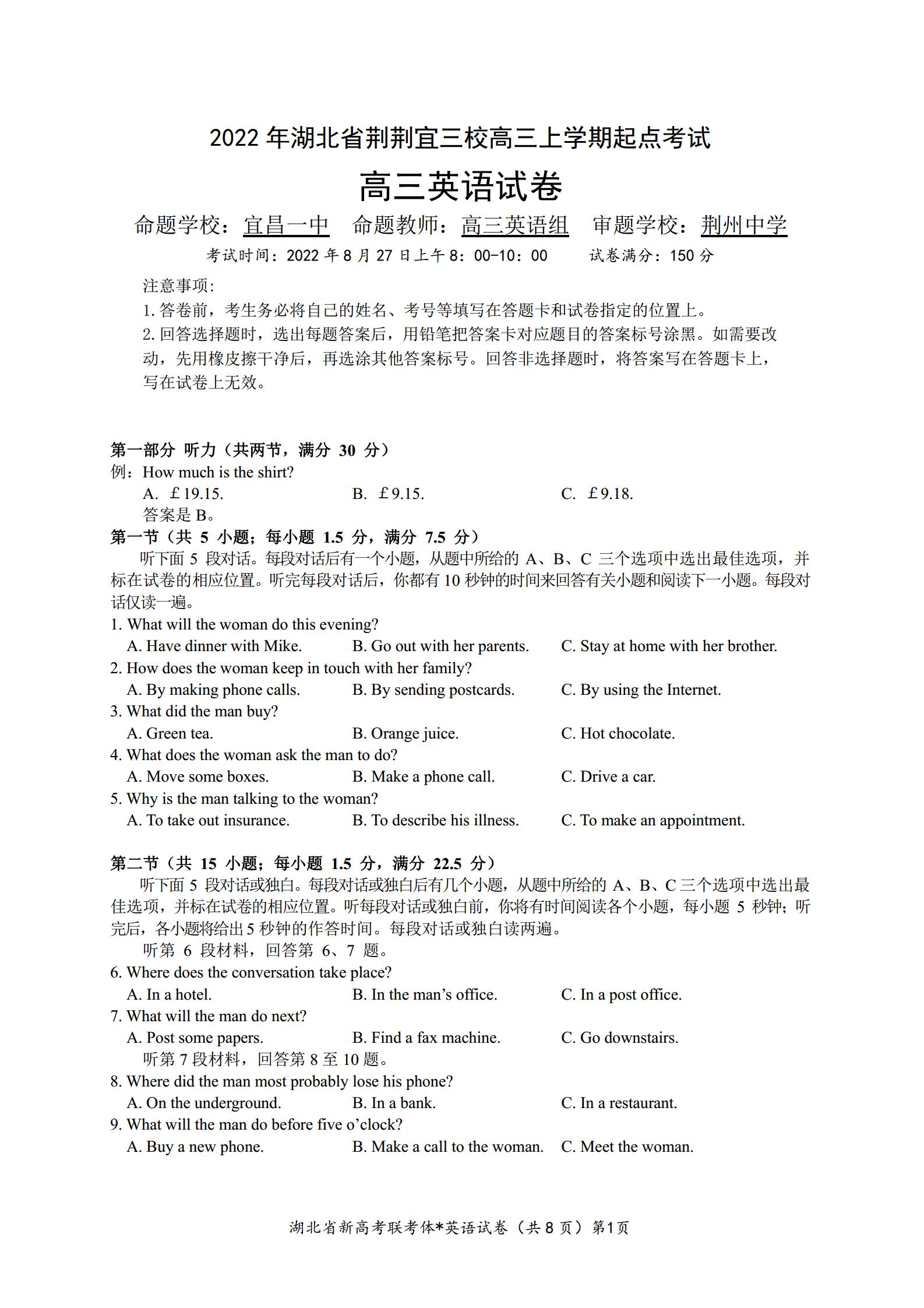 2022 年湖北省荆荆宜三校高三上学期起点考试

高三英语试卷

命题学校：宜昌一中　命题教师：高三英语组　审题学校：荆州中学

考试时间：2022 年 8 月 27 日上午 8：00-10：00　　试卷满分：150 分

注意事项：
1. 答卷前，考生务必将自己的姓名、考号等填写在答题卡和试卷指定的位置上。
2. 回答选择题时，选出每题答案后，用铅笔把答案卡对应题目的答案标号涂黑。如需要改动，先用橡皮擦干净后，再选涂其他答案标号。回答非选择题时，将答案写在答题卡上，写在试卷上无效。

第一部分 听力（共两节，满分 30 分）
例：How much is the shirt?
A. ￡19.15.　B. ￡9.15.　C. ￡9.18.
答案是 B。
第一节（共 5 小题；每小题 1.5 分，满分 7.5 分）
听下面 5 段对话。每段对话后有一个小题，从题中所给的 A、B、C 三个选项中选出最佳选项，并标在试卷的相应位置。听完每段对话后，你都有 10 秒钟的时间来回答有关小题和阅读下一小题。每段对话仅读一遍。
1. What will the woman do this evening?
A. Have dinner with Mike.　B. Go out with her parents.　C. Stay at home with her brother.
2. How does the woman keep in touch with her family?
A. By making phone calls.　B. By sending postcards.　C. By using the Internet.
3. What did the man buy?
A. Green tea.　B. Orange juice.　C. Hot chocolate.
4. What does the woman ask the man to do?
A. Move some boxes.　B. Make a phone call.　C. Drive a car.
5. Why is the man talking to the woman?
A. To take out insurance.　B. To describe his illness.　C. To make an appointment.

第二节（共 15 小题；每小题 1.5 分，满分 22.5 分）
听下面 5 段对话或独白。每段对话或独白后有几个小题，从题中所给的 A、B、C 三个选项中选出最佳选项，并标在试卷的相应位置。听每段对话或独白前，你将有时间阅读各个小题，每小题 5 秒钟；听完后，各小题将给出 5 秒钟的作答时间。每段对话或独白读两遍。
听第 6 段材料，回答第 6、7 题。
6. Where does the conversation take place?
A. In a hotel.　B. In the man’s office.　C. In a post office.
7. What will the man do next?
A. Post some papers.　B. Find a fax machine.　C. Go downstairs.
听第 7 段材料，回答第 8 至 10 题。
8. Where did the man most probably lose his phone?
A. On the underground.　B. In a bank.　C. In a restaurant.
9. What will the man do before five o’clock?
A. Buy a new phone.　B. Make a call to the woman.　C. Meet the woman.

湖北省新高考联考体*英语试卷（共 8 页）第1页